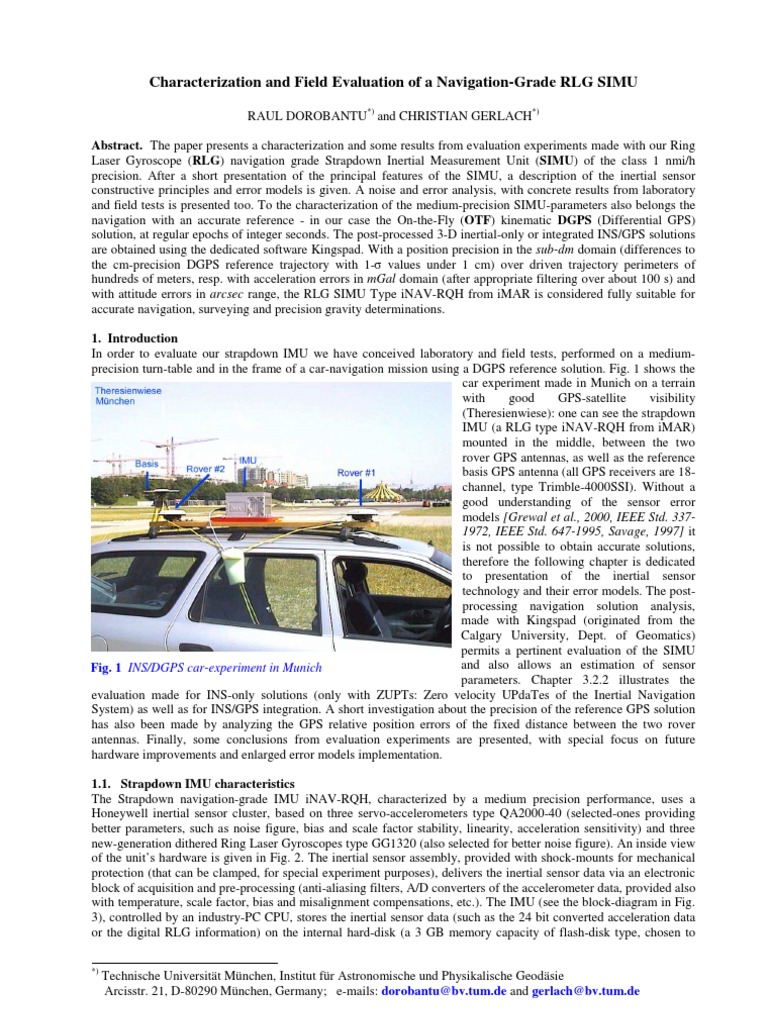 Characterization and Field Evaluation of a Navigation-Grade RLG SIMU

RAUL DOROBANTU$^{*)}$ and CHRISTIAN GERLACH$^{*)}$

Abstract. The paper presents a characterization and some results from evaluation experiments made with our Ring Laser Gyroscope (RLG) navigation grade Strapdown Inertial Measurement Unit (SIMU) of the class 1 nmi/h precision. After a short presentation of the principal features of the SIMU, a description of the inertial sensor constructive principles and error models is given. A noise and error analysis, with concrete results from laboratory and field tests is presented too. To the characterization of the medium-precision SIMU-parameters also belongs the navigation with an accurate reference - in our case the On-the-Fly (OTF) kinematic DGPS (Differential GPS) solution, at regular epochs of integer seconds. The post-processed 3-D inertial-only or integrated INS/GPS solutions are obtained using the dedicated software Kingspad. With a position precision in the sub-dm domain (differences to the cm-precision DGPS reference trajectory with 1-σ values under 1 cm) over driven trajectory perimeters of hundreds of meters, resp. with acceleration errors in mGal domain (after appropriate filtering over about 100 s) and with attitude errors in arcsec range, the RLG SIMU Type iNAV-RQH from iMAR is considered fully suitable for accurate navigation, surveying and precision gravity determinations.

1. Introduction
In order to evaluate our strapdown IMU we have conceived laboratory and field tests, performed on a medium-precision turn-table and in the frame of a car-navigation mission using a DGPS reference solution. Fig. 1 shows the car experiment made in Munich on a terrain with good GPS-satellite visibility (Theresienwiese): one can see the strapdown IMU (a RLG type iNAV-RQH from iMAR) mounted in the middle, between the two rover GPS antennas, as well as the reference basis GPS antenna (all GPS receivers are 18-channel, type Trimble-4000SSI). Without a good understanding of the sensor error models [Grewal et al., 2000, IEEE Std. 337-1972, IEEE Std. 647-1995, Savage, 1997] it is not possible to obtain accurate solutions, therefore the following chapter is dedicated to presentation of the inertial sensor technology and their error models. The post-processing navigation solution analysis, made with Kingspad (originated from the Calgary University, Dept. of Geomatics) permits a pertinent evaluation of the SIMU and also allows an estimation of sensor parameters. Chapter 3.2.2 illustrates the evaluation made for INS-only solutions (only with ZUPTs: Zero velocity UPdaTes of the Inertial Navigation System) as well as for INS/GPS integration. A short investigation about the precision of the reference GPS solution has also been made by analyzing the GPS relative position errors of the fixed distance between the two rover antennas. Finally, some conclusions from evaluation experiments are presented, with special focus on future hardware improvements and enlarged error models implementation.

Theresienwiese
München
Basis
Rover #2
IMU
Rover #1

Fig. 1 INS/DGPS car-experiment in Munich

1.1. Strapdown IMU characteristics
The Strapdown navigation-grade IMU iNAV-RQH, characterized by a medium precision performance, uses a Honeywell inertial sensor cluster, based on three servo-accelerometers type QA2000-40 (selected-ones providing better parameters, such as noise figure, bias and scale factor stability, linearity, acceleration sensitivity) and three new-generation dithered Ring Laser Gyroscopes type GG1320 (also selected for better noise figure). An inside view of the unit's hardware is given in Fig. 2. The inertial sensor assembly, provided with shock-mounts for mechanical protection (that can be clamped, for special experiment purposes), delivers the inertial sensor data via an electronic block of acquisition and pre-processing (anti-aliasing filters, A/D converters of the accelerometer data, provided also with temperature, scale factor, bias and misalignment compensations, etc.). The IMU (see the block-diagram in Fig. 3), controlled by an industry-PC CPU, stores the inertial sensor data (such as the 24 bit converted acceleration data or the digital RLG information) on the internal hard-disk (a 3 GB memory capacity of flash-disk type, chosen to

$^{*)}$ Technische Universität München, Institut für Astronomische und Physikalische Geodäsie
Arcisstr. 21, D-80290 München, Germany; e-mails: dorobantu@bv.tum.de and gerlach@bv.tum.de